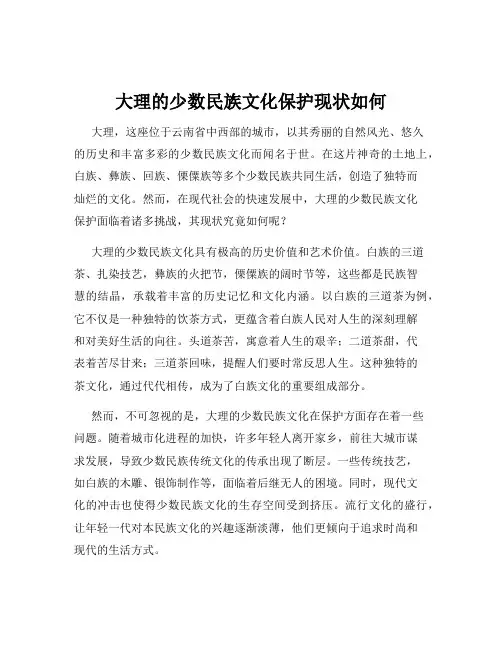 大理的少数民族文化保护现状如何

大理，这座位于云南省中西部的城市，以其秀丽的自然风光、悠久的历史和丰富多彩的少数民族文化而闻名于世。在这片神奇的土地上，白族、彝族、回族、傈僳族等多个少数民族共同生活，创造了独特而灿烂的文化。然而，在现代社会的快速发展中，大理的少数民族文化保护面临着诸多挑战，其现状究竟如何呢？

大理的少数民族文化具有极高的历史价值和艺术价值。白族的三道茶、扎染技艺，彝族的火把节，傈僳族的阔时节等，这些都是民族智慧的结晶，承载着丰富的历史记忆和文化内涵。以白族的三道茶为例，它不仅是一种独特的饮茶方式，更蕴含着白族人民对人生的深刻理解和对美好生活的向往。头道茶苦，寓意着人生的艰辛；二道茶甜，代表着苦尽甘来；三道茶回味，提醒人们要时常反思人生。这种独特的茶文化，通过代代相传，成为了白族文化的重要组成部分。

然而，不可忽视的是，大理的少数民族文化在保护方面存在着一些问题。随着城市化进程的加快，许多年轻人离开家乡，前往大城市谋求发展，导致少数民族传统文化的传承出现了断层。一些传统技艺，如白族的木雕、银饰制作等，面临着后继无人的困境。同时，现代文化的冲击也使得少数民族文化的生存空间受到挤压。流行文化的盛行，让年轻一代对本民族文化的兴趣逐渐淡薄，他们更倾向于追求时尚和现代的生活方式。